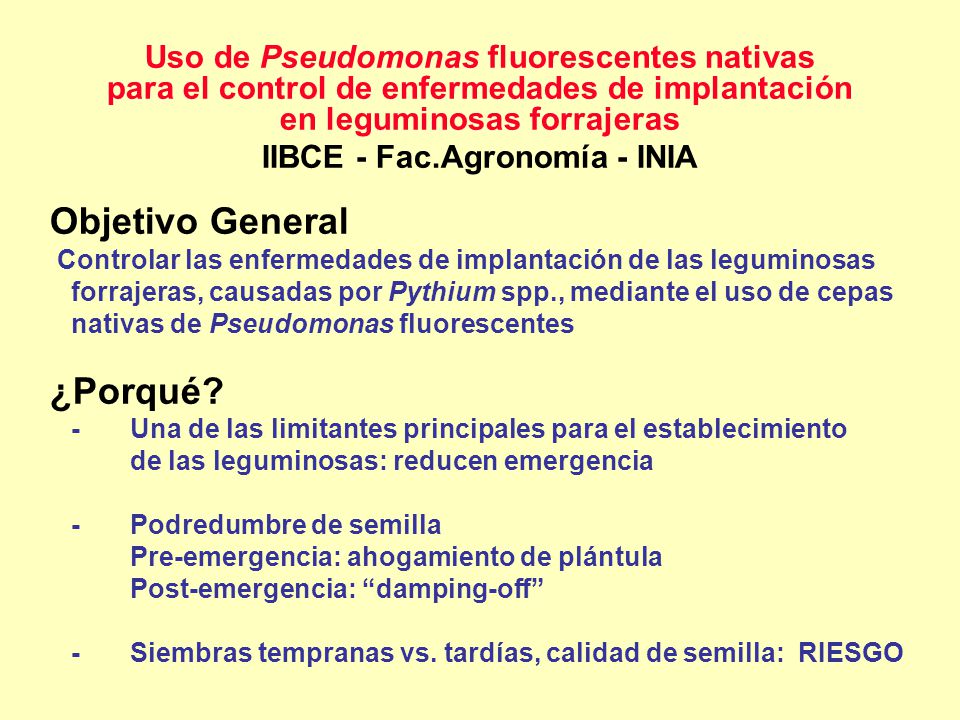 Uso de Pseudomonas fluorescentes nativas para el control de enfermedades de implantación en leguminosas forrajeras

IIBCE - Fac.Agronomía - INIA

Objetivo General

Controlar las enfermedades de implantación de las leguminosas forrajeras, causadas por Pythium spp., mediante el uso de cepas nativas de Pseudomonas fluorescentes

¿Porqué?

- Una de las limitantes principales para el establecimiento de las leguminosas: reducen emergencia

- Podredumbre de semilla
Pre-emergencia: ahogamiento de plántula
Post-emergencia: “damping-off”

- Siembras tempranas vs. tardías, calidad de semilla: RIESGO